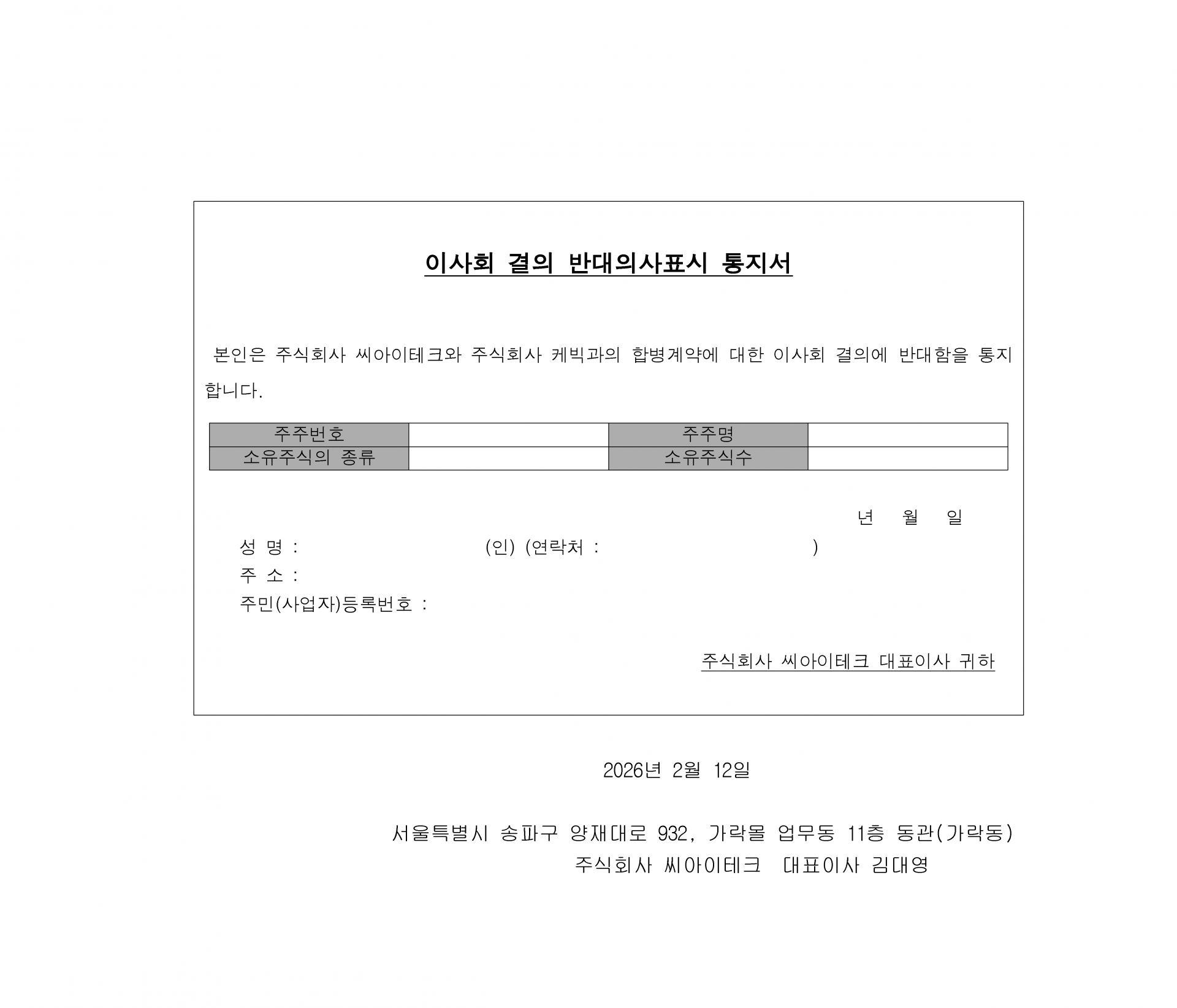 이사회 결의 반대의사표시 통지서

본인은 주식회사 씨아이테크와 주식회사 케빅과의 합병계약에 대한 이사회 결의에 반대함을 통지합니다.

| 주주번호 | | 주주명 | |
|---|---|---|---|
| 소유주식의 종류 | | 소유주식수 | |

년 월 일

성 명 : (인) (연락처 : )
주 소 :
주민(사업자)등록번호 :

주식회사 씨아이테크 대표이사 귀하

2026년 2월 12일

서울특별시 송파구 양재대로 932, 가락몰 업무동 11층 동관(가락동)
주식회사 씨아이테크 대표이사 김대영